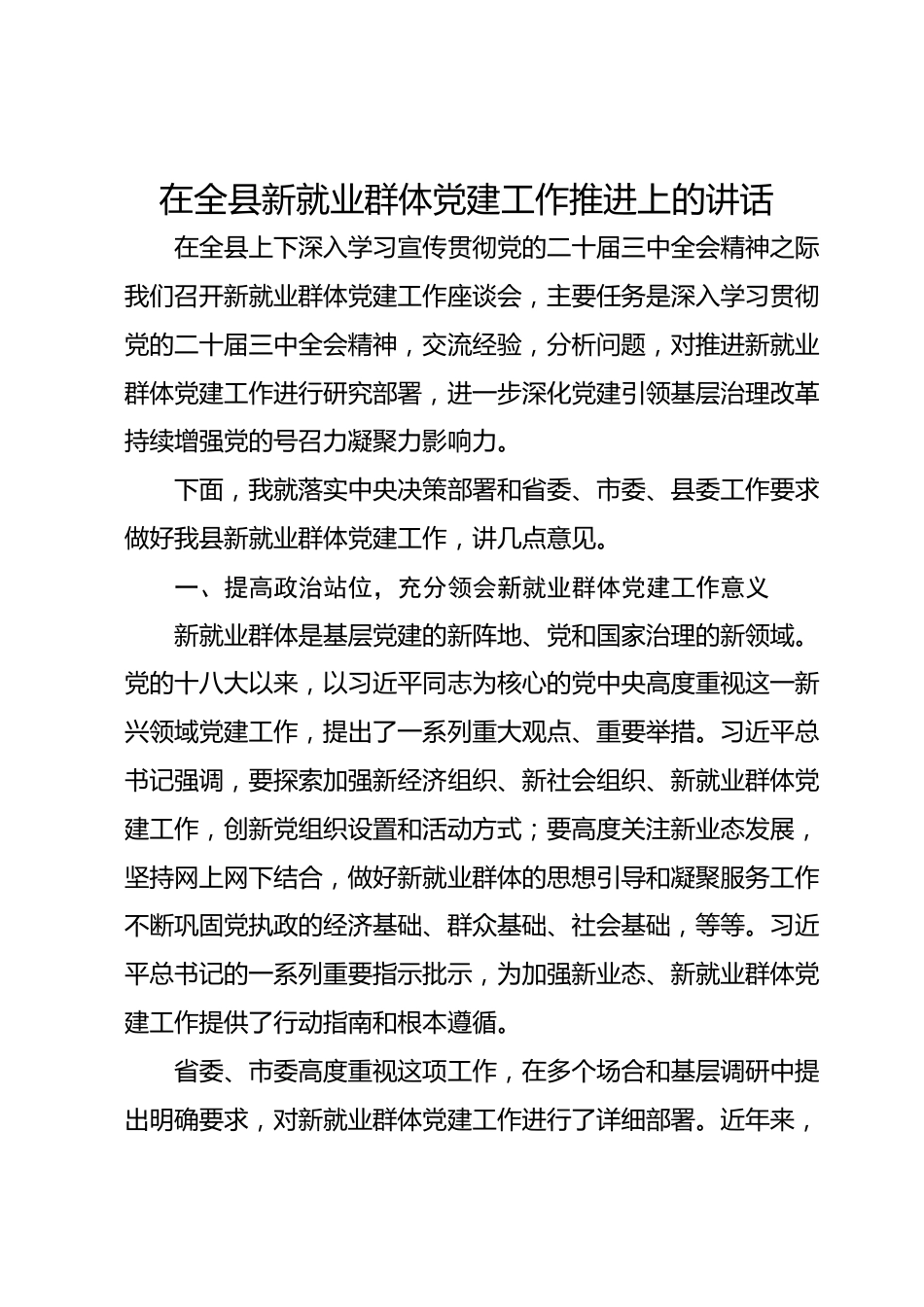 在全县新就业群体党建工作推进上的讲话

在全县上下深入学习宣传贯彻党的二十届三中全会精神之际我们召开新就业群体党建工作座谈会，主要任务是深入学习贯彻党的二十届三中全会精神，交流经验，分析问题，对推进新就业群体党建工作进行研究部署，进一步深化党建引领基层治理改革持续增强党的号召力凝聚力影响力。

下面，我就落实中央决策部署和省委、市委、县委工作要求做好我县新就业群体党建工作，讲几点意见。

一、提高政治站位，充分领会新就业群体党建工作意义

新就业群体是基层党建的新阵地、党和国家治理的新领域。党的十八大以来，以习近平同志为核心的党中央高度重视这一新兴领域党建工作，提出了一系列重大观点、重要举措。习近平总书记强调，要探索加强新经济组织、新社会组织、新就业群体党建工作，创新党组织设置和活动方式；要高度关注新业态发展，坚持网上网下结合，做好新就业群体的思想引导和凝聚服务工作不断巩固党执政的经济基础、群众基础、社会基础，等等。习近平总书记的一系列重要指示批示，为加强新业态、新就业群体党建工作提供了行动指南和根本遵循。

省委、市委高度重视这项工作，在多个场合和基层调研中提出明确要求，对新就业群体党建工作进行了详细部署。近年来，